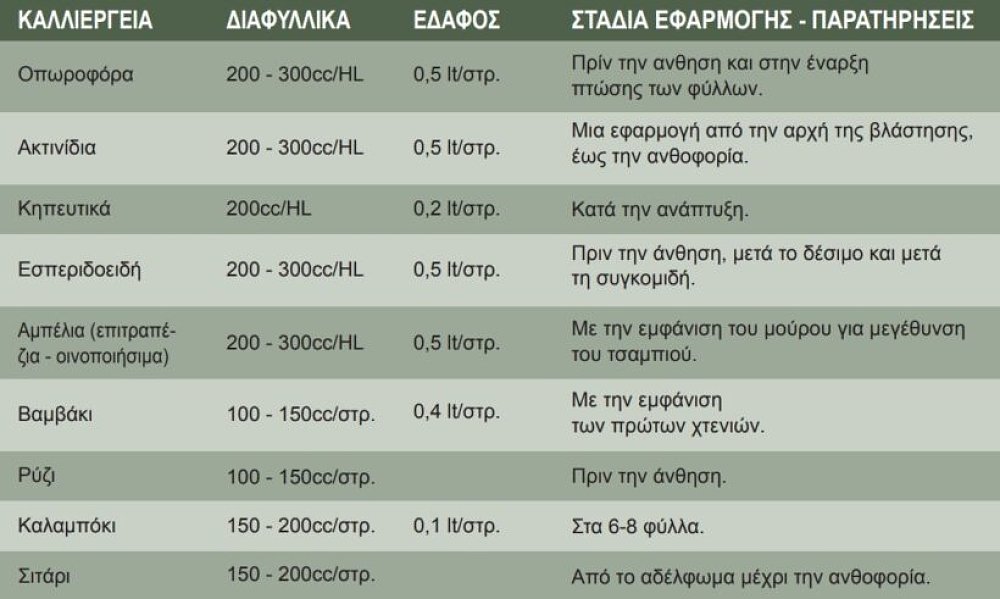 | ΚΑΛΛΙΕΡΓΕΙΑ | ΔΙΑΦΥΛΛΙΚΑ | ΕΔΑΦΟΣ | ΣΤΑΔΙΑ ΕΦΑΡΜΟΓΗΣ - ΠΑΡΑΤΗΡΗΣΕΙΣ |
|---|---|---|---|
| Οπωροφόρα | 200 - 300cc/HL | 0,5 lt/στρ. | Πρίν την ανθηση και στην έναρξη πτώσης των φύλλων. |
| Ακτινίδια | 200 - 300cc/HL | 0,5 lt/στρ. | Μια εφαρμογή από την αρχή της βλάστησης, έως την ανθοφορία. |
| Κηπευτικά | 200cc/HL | 0,2 lt/στρ. | Κατά την ανάπτυξη. |
| Εσπεριδοειδή | 200 - 300cc/HL | 0,5 lt/στρ. | Πριν την άνθηση, μετά το δέσιμο και μετά τη συγκομιδή. |
| Αμπέλια (επιτραπέζια - οινοποιήσιμα) | 200 - 300cc/HL | 0,5 lt/στρ. | Με την εμφάνιση του μούρου για μεγέθυνση του τσαμπιού. |
| Βαμβάκι | 100 - 150cc/στρ. | 0,4 lt/στρ. | Με την εμφάνιση των πρώτων χτενιών. |
| Ρύζι | 100 - 150cc/στρ. | | Πριν την άνθηση. |
| Καλαμπόκι | 150 - 200cc/στρ. | 0,1 lt/στρ. | Στα 6-8 φύλλα. |
| Σιτάρι | 150 - 200cc/στρ. | | Από το αδέλφωμα μέχρι την ανθοφορία. |